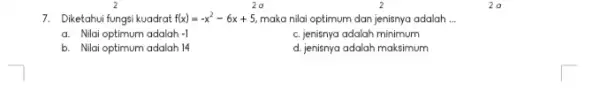 2 2 a 2 2 a

7. Diketahui fungsi kuadrat $f(x) = -x^2 - 6x + 5$, maka nilai optimum dan jenisnya adalah ...

a. Nilai optimum adalah -1
b. Nilai optimum adalah 14
c. jenisnya adalah minimum
d. jenisnya adalah maksimum